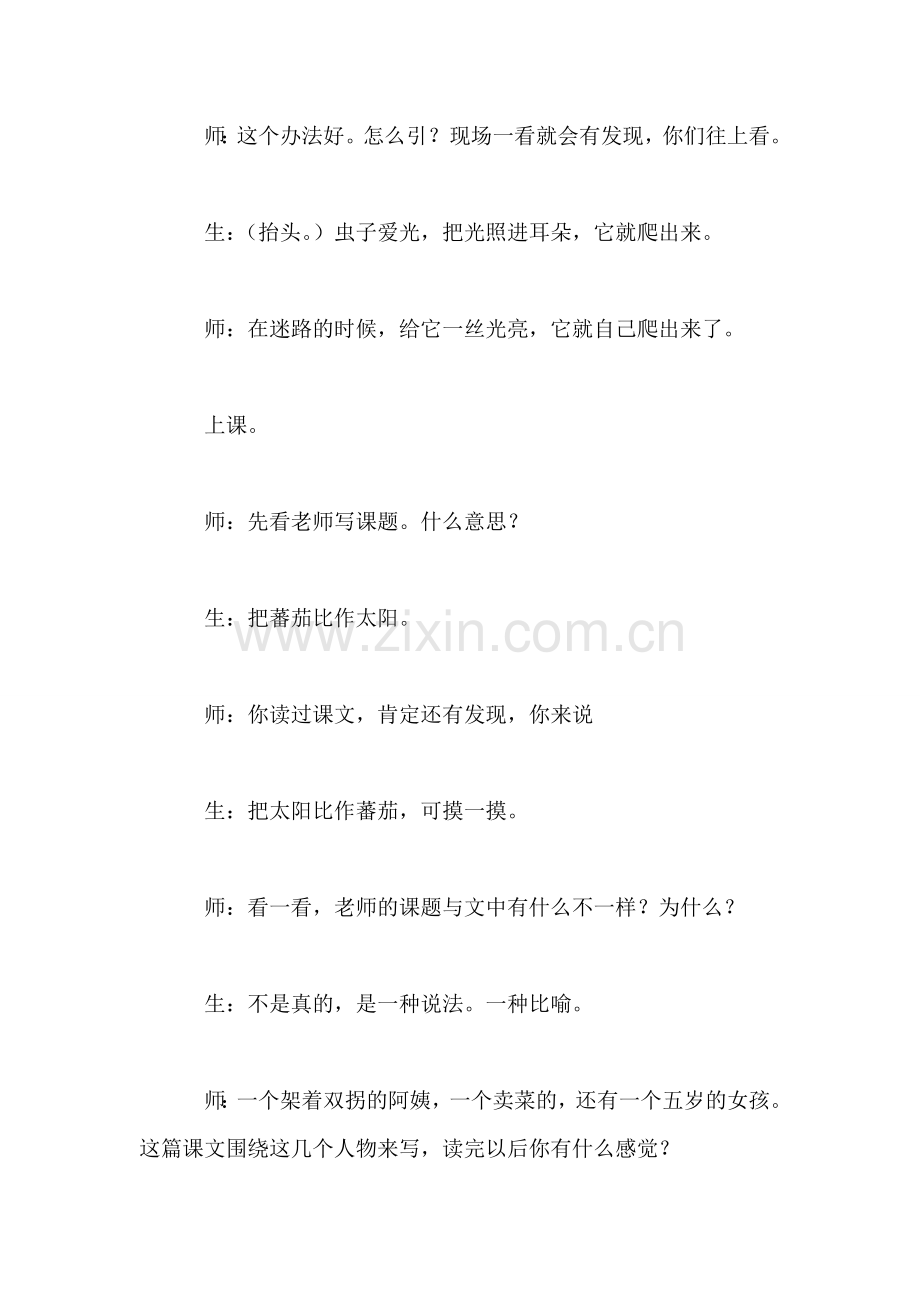 师：这个办法好。怎么引？现场一看就会有发现，你们往上看。

生：（抬头。）虫子爱光，把光照进耳朵，它就爬出来。

师：在迷路的时候，给它一丝光亮，它就自己爬出来了。

上课。

师：先看老师写课题。什么意思？

生：把蕃茄比作太阳。

www.zixin.com.cn

师：你读过课文，肯定还有发现，你来说

生：把太阳比作蕃茄，可摸一摸。

师：看一看，老师的课题与文中有什么不一样？为什么？

生：不是真的，是一种说法。一种比喻。

师：一个架着双拐的阿姨，一个卖菜的，还有一个五岁的女孩。这篇课文围绕这几个人物来写，读完以后你有什么感觉？